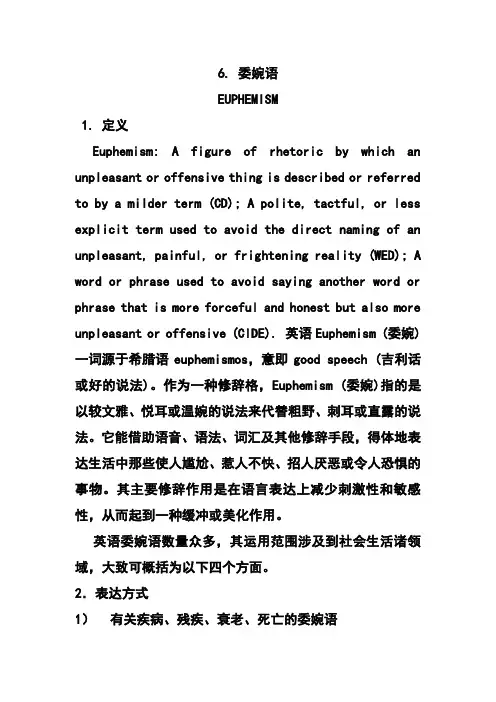 6. 委婉语

EUPHEMISM

1. 定义

Euphemism: A figure of rhetoric by which an unpleasant or offensive thing is described or referred to by a milder term (CD); A polite, tactful, or less explicit term used to avoid the direct naming of an unpleasant, painful, or frightening reality (WED); A word or phrase used to avoid saying another word or phrase that is more forceful and honest but also more unpleasant or offensive (CIDE). 英语 Euphemism (委婉) 一词源于希腊语 euphemismos，意即 good speech (吉利话或好的说法)。作为一种修辞格，Euphemism (委婉)指的是以较文雅、悦耳或温婉的说法来代替粗野、刺耳或直露的说法。它能借助语音、语法、词汇及其他修辞手段，得体地表达生活中那些使人尴尬、惹人不快、招人厌恶或令人恐惧的事物。其主要修辞作用是在语言表达上减少刺激性和敏感性，从而起到一种缓冲或美化作用。

英语委婉语数量众多，其运用范围涉及到社会生活诸领域，大致可概括为以下四个方面。

2. 表达方式

1) 有关疾病、残疾、衰老、死亡的委婉语